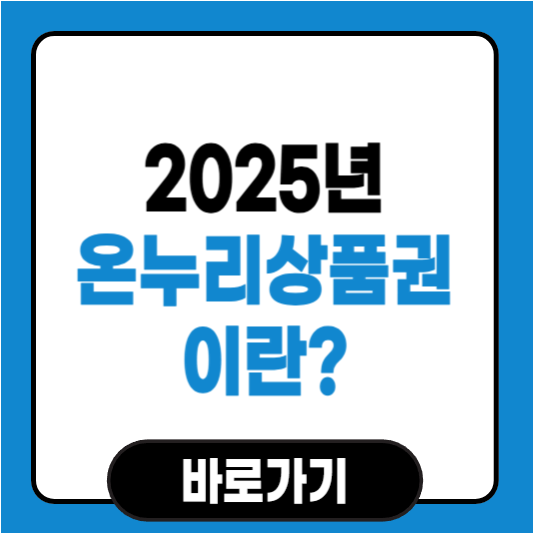 2025년
온누리상품권
이란?

바로가기